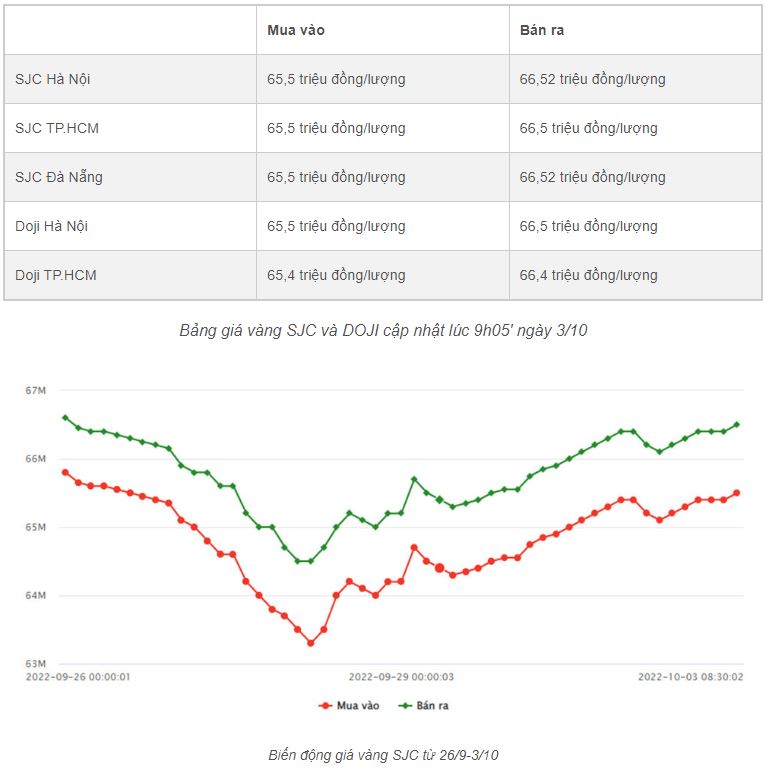 | | Mua vào | Bán ra |
|---|---|---|
| SJC Hà Nội | 65,5 triệu đồng/lượng | 66,52 triệu đồng/lượng |
| SJC TP.HCM | 65,5 triệu đồng/lượng | 66,5 triệu đồng/lượng |
| SJC Đà Nẵng | 65,5 triệu đồng/lượng | 66,52 triệu đồng/lượng |
| Doji Hà Nội | 65,5 triệu đồng/lượng | 66,5 triệu đồng/lượng |
| Doji TP.HCM | 65,4 triệu đồng/lượng | 66,4 triệu đồng/lượng |

Bảng giá vàng SJC và DOJI cập nhật lúc 9h05' ngày 3/10

67M
66M
65M
64M
63M
2022-09-26 00:00:01
2022-09-29 00:00:03
2022-10-03 08:30:02
Mua vào
Bán ra

Biến động giá vàng SJC từ 26/9-3/10